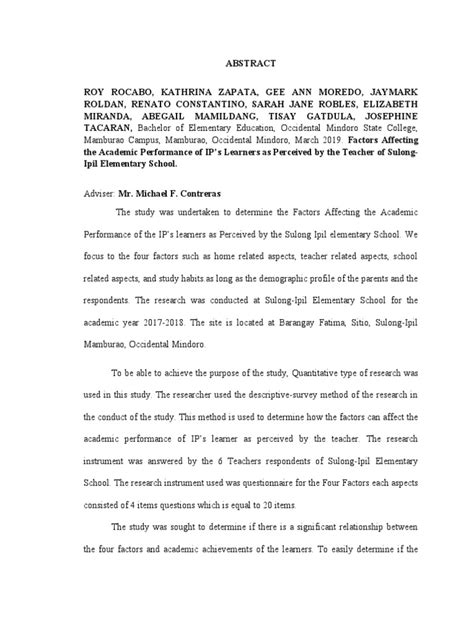 ABSTRACT

ROY ROCABO, KATHRINA ZAPATA, GEE ANN MOREDO, JAYMARK ROLDAN, RENATO CONSTANTINO, SARAH JANE ROBLES, ELIZABETH MIRANDA, ABEGAIL MAMILDANG, TISAY GATDULA, JOSEPHINE TACARAN, Bachelor of Elementary Education, Occidental Mindoro State College, Mamburao Campus, Mamburao, Occidental Mindoro, March 2019. Factors Affecting the Academic Performance of IP's Learners as Perceived by the Teacher of Sulong-Ipil Elementary School.

Adviser: Mr. Michael F. Contreras

The study was undertaken to determine the Factors Affecting the Academic Performance of the IP's learners as Perceived by the Sulong Ipil elementary School. We focus to the four factors such as home related aspects, teacher related aspects, school related aspects, and study habits as long as the demographic profile of the parents and the respondents. The research was conducted at Sulong-Ipil Elementary School for the academic year 2017-2018. The site is located at Barangay Fatima, Sitio, Sulong-Ipil Mamburao, Occidental Mindoro.

To be able to achieve the purpose of the study, Quantitative type of research was used in this study. The researcher used the descriptive-survey method of the research in the conduct of the study. This method is used to determine how the factors can affect the academic performance of IP's learner as perceived by the teacher. The research instrument was answered by the 6 Teachers respondents of Sulong-Ipil Elementary School. The research instrument used was questionnaire for the Four Factors each aspects consisted of 4 items questions which is equal to 20 items.

The study was sought to determine if there is a significant relationship between the four factors and academic achievements of the learners. To easily determine if the